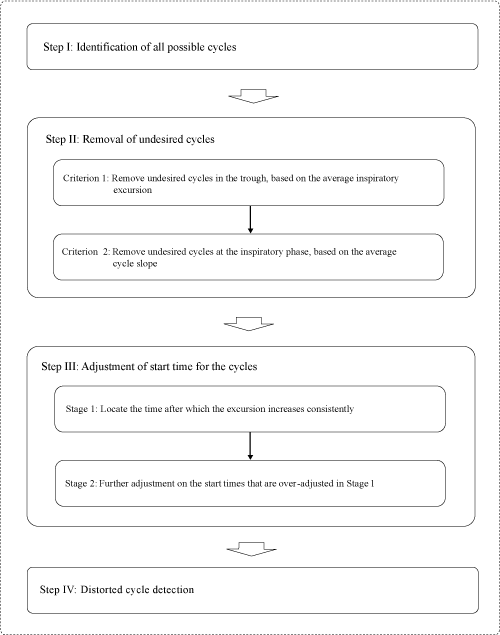 Step I: Identification of all possible cycles

Step II: Removal of undesired cycles

Criterion 1: Remove undesired cycles in the trough, based on the average inspiratory excursion

Criterion 2: Remove undesired cycles at the inspiratory phase, based on the average cycle slope

Step III: Adjustment of start time for the cycles

Stage 1: Locate the time after which the excursion increases consistently

Stage 2: Further adjustment on the start times that are over-adjusted in Stage 1

Step IV: Distorted cycle detection